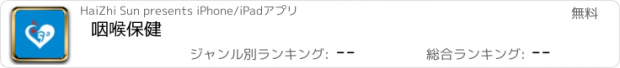 HaiZhi Sun presents iPhone/iPadアプリ

無料

咽喉保健

ジャンル別ランキング: --

総合ランキング: --